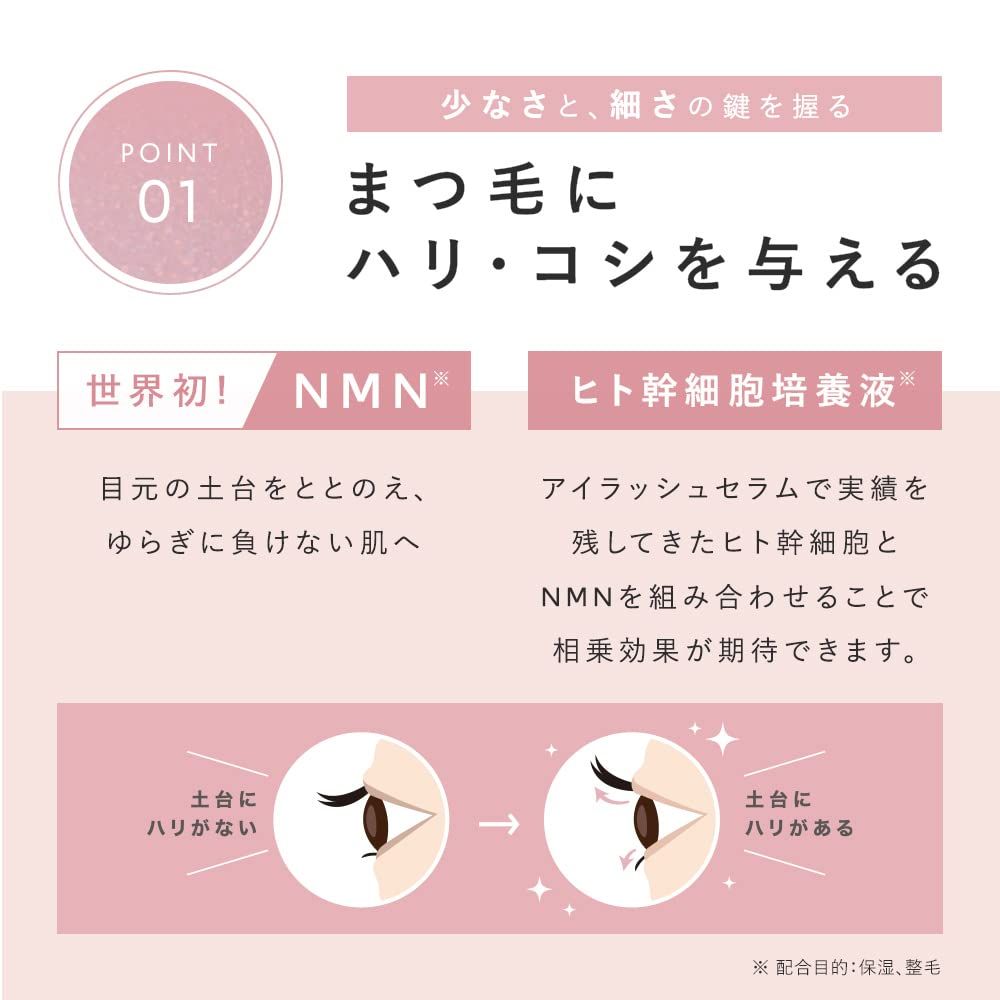 POINT
01

少なさと、細さの鍵を握る

まつ毛に
ハリ・コシを与える

世界初! NMN※

目元の土台をととのえ、
ゆらぎに負けない肌へ

ヒト幹細胞培養液※

アイラッシュセラムで実績を
残してきたヒト幹細胞と
NMNを組み合わせることで
相乗効果が期待できます。

土台に
ハリがない

→

土台に
ハリがある

※ 配合目的:保湿、整毛